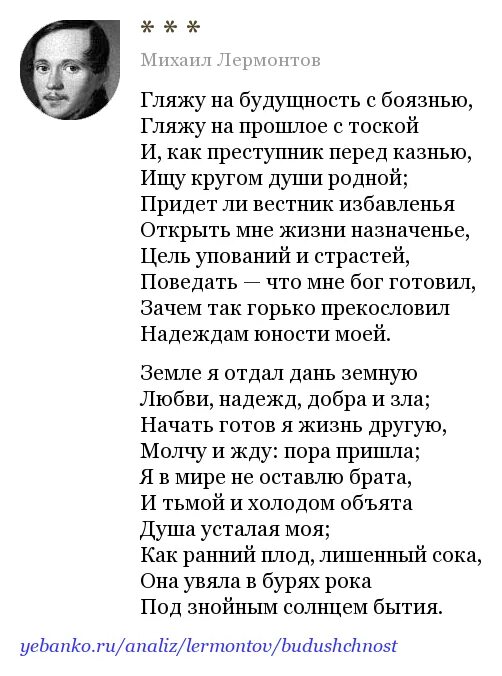 * * *

Михаил Лермонтов

Гляжу на будущность с боязнью,
Гляжу на прошлое с тоской
И, как преступник перед казнью,
Ищу кругом души родной;
Придет ли вестник избавленья
Открыть мне жизни назначенье,
Цель упований и страстей,
Поведать — что мне бог готовил,
Зачем так горько прекословил
Надеждам юности моей.

Земле я отдал дань земную
Любви, надежд, добра и зла;
Начать готов я жизнь другую,
Молчу и жду: пора пришла;
Я в мире не оставлю брата,
И тьмой и холодом объята
Душа усталая моя;
Как ранний плод, лишенный сока,
Она увяла в бурях рока
Под знойным солнцем бытия.

yebanko.ru/analiz/lermontov/budushchnost